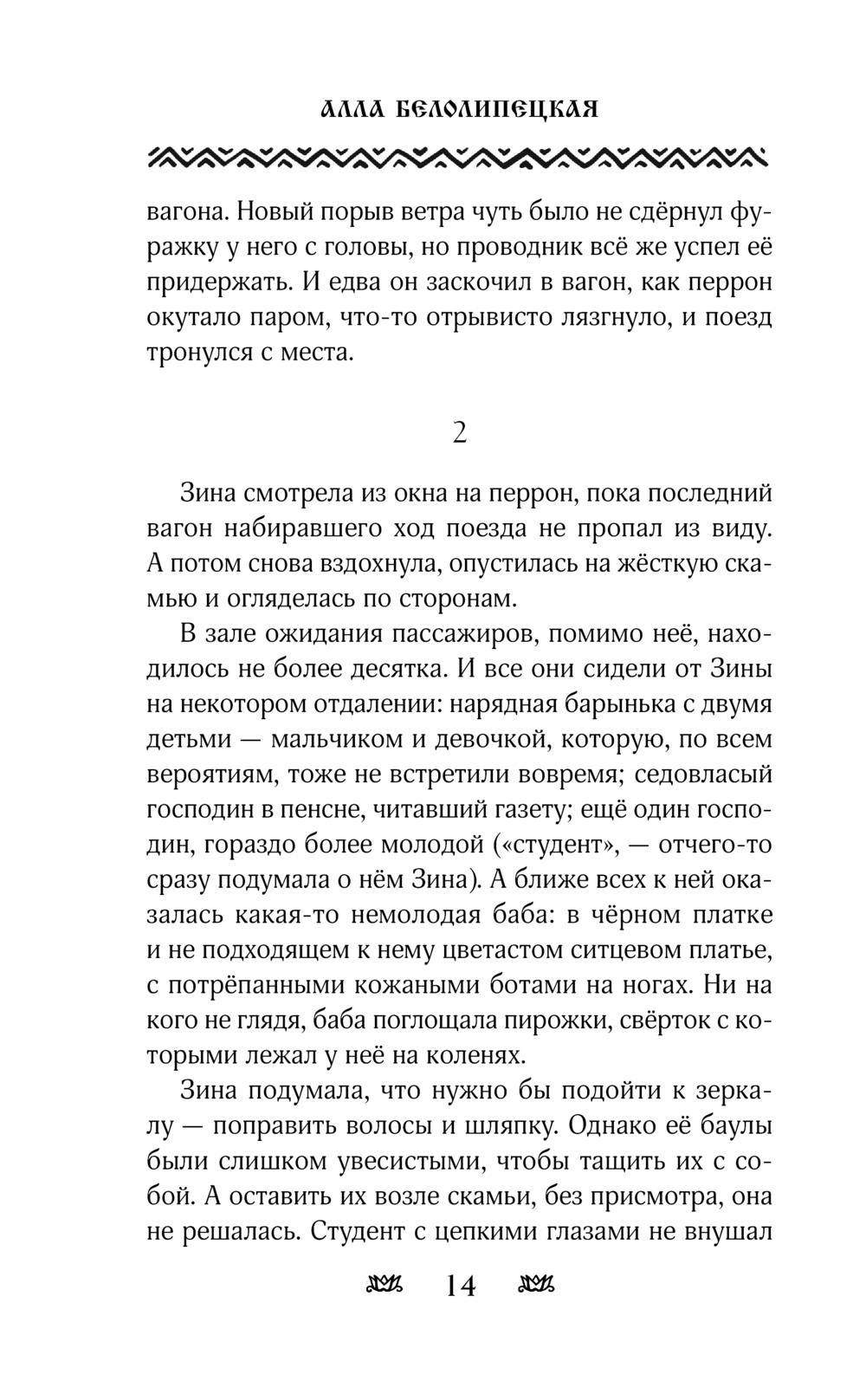 АЛЛА БЕЛОЛИПЕЦКАЯ

вагона. Новый порыв ветра чуть было не сдёрнул фуражку у него с головы, но проводник всё же успел её придержать. И едва он заскочил в вагон, как перрон окутало паром, что-то отрывисто лязгнуло, и поезд тронулся с места.

2

Зина смотрела из окна на перрон, пока последний вагон набиравшего ход поезда не пропал из виду. А потом снова вздохнула, опустилась на жёсткую скамью и огляделась по сторонам.

В зале ожидания пассажиров, помимо неё, находилось не более десятка. И все они сидели от Зины на некотором отдалении: нарядная барынька с двумя детьми — мальчиком и девочкой, которую, по всем вероятиям, тоже не встретили вовремя; седовласый господин в пенсне, читавший газету; ещё один господин, гораздо более молодой («студент», — отчего-то сразу подумала о нём Зина). А ближе всех к ней оказалась какая-то немолодая баба: в чёрном платке и не подходящем к нему цветастом ситцевом платье, с потрёпанными кожаными ботами на ногах. Ни на кого не глядя, баба поглощала пирожки, свёрток с которыми лежал у неё на коленях.

Зина подумала, что нужно бы подойти к зеркалу — поправить волосы и шляпку. Однако её баулы были слишком увесистыми, чтобы тащить их с собой. А оставить их возле скамьи, без присмотра, она не решалась. Студент с цепкими глазами не внушал

14